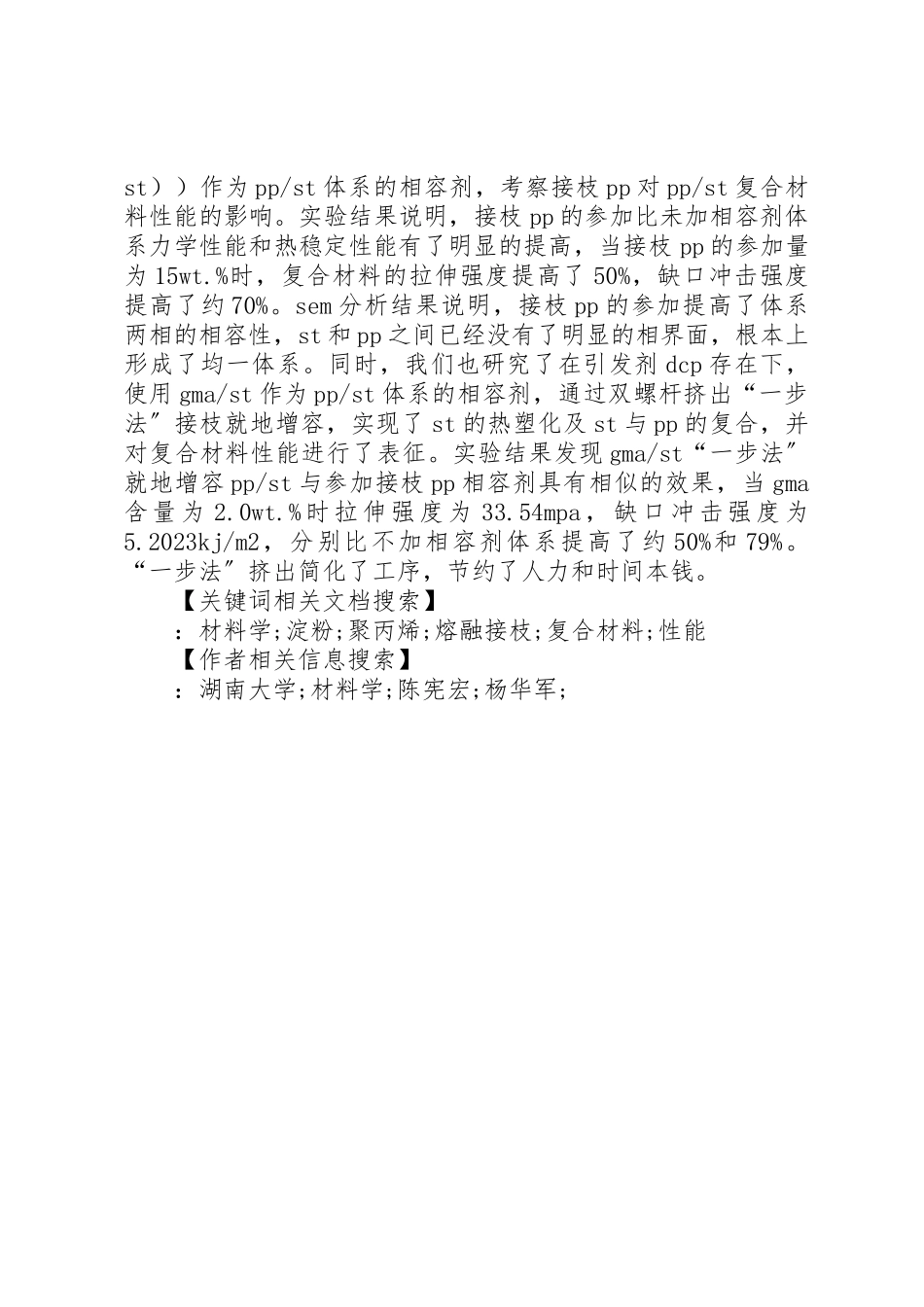 st））作为pp/st体系的相容剂，考察接枝pp对pp/st复合材料性能的影响。实验结果说明，接枝pp的参加比未加相容剂体系力学性能和热稳定性能有了明显的提高，当接枝pp的参加量为15wt.%时，复合材料的拉伸强度提高了50%，缺口冲击强度提高了约70%。sem分析结果说明，接枝pp的参加提高了体系两相的相容性，st和pp之间已经没有了明显的相界面，根本上形成了均一体系。同时，我们也研究了在引发剂dcp存在下，使用gma/st作为pp/st体系的相容剂，通过双螺杆挤出“一步法″接枝就地增容，实现了st的热塑化及st与pp的复合，并对复合材料性能进行了表征。实验结果发现gma/st“一步法″就地增容pp/st与参加接枝pp相容剂具有相似的效果，当gma含量为2.0wt.%时拉伸强度为33.54mpa，缺口冲击强度为5.2023kj/m2，分别比不加相容剂体系提高了约50%和79%。“一步法″挤出简化了工序，节约了人力和时间本钱。

【关键词相关文档搜索】

：材料学;淀粉;聚丙烯;熔融接枝;复合材料;性能

【作者相关信息搜索】

：湖南大学;材料学;陈宪宏;杨华军;